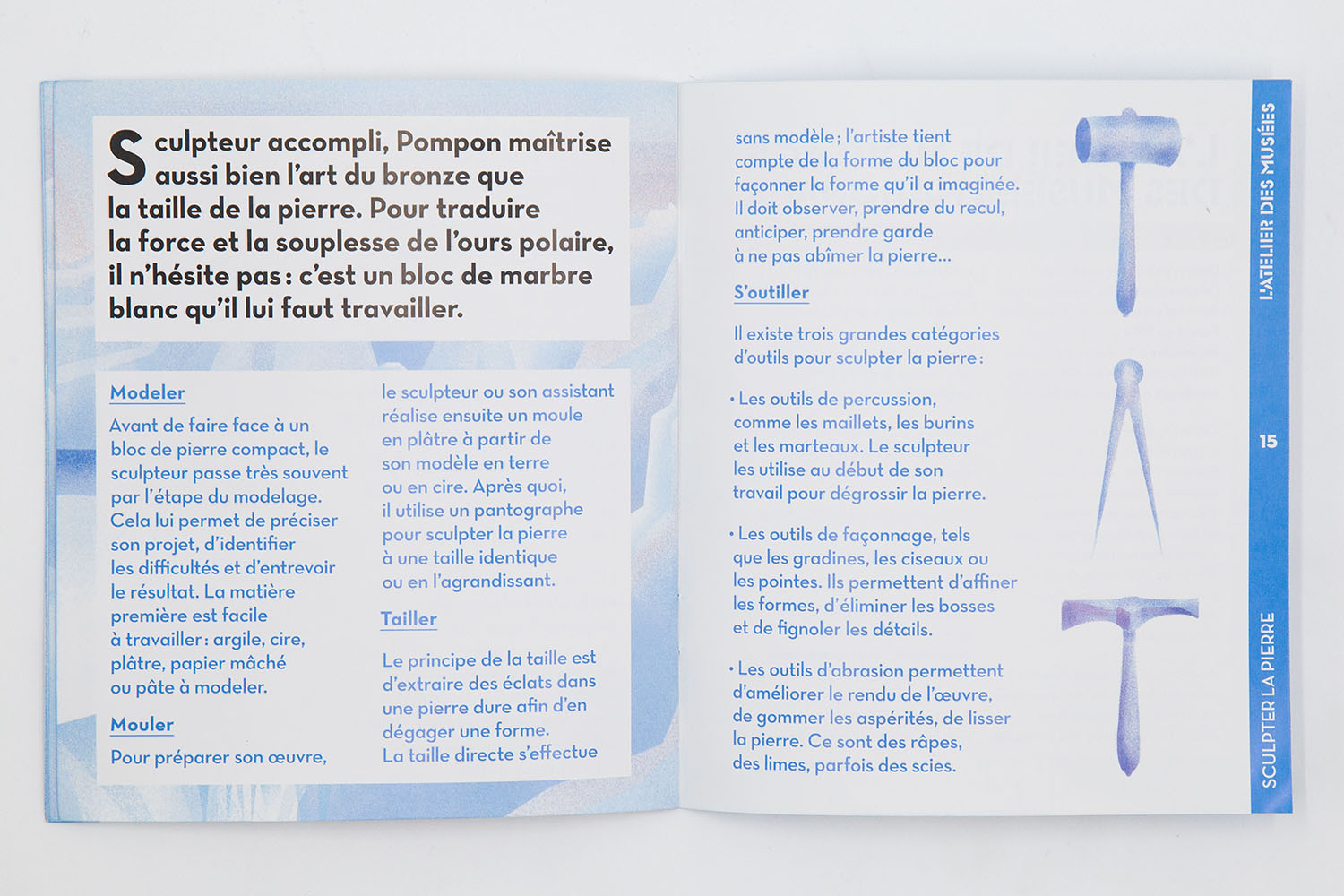 Sculpteur accompli, Pompon maîtrise aussi bien l'art du bronze que la taille de la pierre. Pour traduire la force et la souplesse de l'ours polaire, il n'hésite pas : c'est un bloc de marbre blanc qu'il lui faut travailler.

Modeler

Avant de faire face à un bloc de pierre compact, le sculpteur passe très souvent par l'étape du modelage. Cela lui permet de préciser son projet, d'identifier les difficultés et d'entrevoir le résultat. La matière première est facile à travailler : argile, cire, plâtre, papier mâché ou pâte à modeler.

Mouler

Pour préparer son œuvre, le sculpteur ou son assistant réalise ensuite un moule en plâtre à partir de son modèle en terre ou en cire. Après quoi, il utilise un pantographe pour sculpter la pierre à une taille identique ou en l'agrandissant.

Tailler

Le principe de la taille est d'extraire des éclats dans une pierre dure afin d'en dégager une forme. La taille directe s'effectue sans modèle ; l'artiste tient compte de la forme du bloc pour façonner la forme qu'il a imaginée. Il doit observer, prendre du recul, anticiper, prendre garde à ne pas abîmer la pierre...

S'outiller

Il existe trois grandes catégories d'outils pour sculpter la pierre :

• Les outils de percussion, comme les maillets, les burins et les marteaux. Le sculpteur les utilise au début de son travail pour dégrossir la pierre.

• Les outils de façonnage, tels que les gradines, les ciseaux ou les pointes. Ils permettent d'affiner les formes, d'éliminer les bosses et de fignoler les détails.

• Les outils d'abrasion permettent d'améliorer le rendu de l'œuvre, de gommer les aspérités, de lisser la pierre. Ce sont des râpes, des limes, parfois des scies.

L'ATELIER DES MUSÉES

15

SCULPTER LA PIERRE